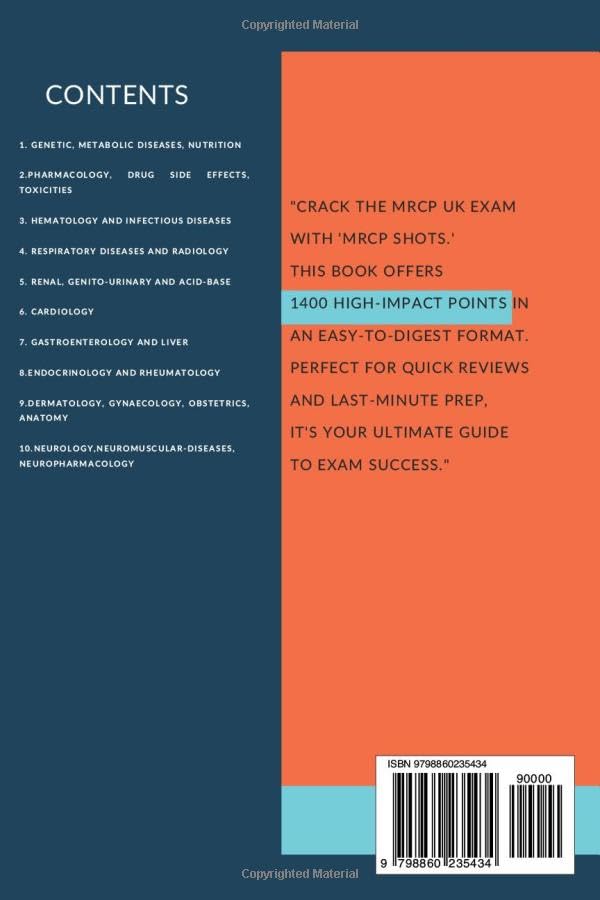 Copyrighted Material

CONTENTS

1. GENETIC, METABOLIC DISEASES, NUTRITION

2.PHARMACOLOGY, DRUG SIDE EFFECTS, TOXICITIES

3. HEMATOLOGY AND INFECTIOUS DISEASES

4. RESPIRATORY DISEASES AND RADIOLOGY

5. RENAL, GENITO-URINARY AND ACID-BASE

6. CARDIOLOGY

7. GASTROENTEROLOGY AND LIVER

8.ENDOCRINOLOGY AND RHEUMATOLOGY

9.DERMATOLOGY, GYNAECOLOGY, OBSTETRICS, ANATOMY

10.NEUROLOGY,NEUROMUSCULAR-DISEASES, NEUROPHARMACOLOGY

"CRACK THE MRCP UK EXAM WITH 'MRCP SHOTS.' THIS BOOK OFFERS 1400 HIGH-IMPACT POINTS IN AN EASY-TO-DIGEST FORMAT. PERFECT FOR QUICK REVIEWS AND LAST-MINUTE PREP, IT'S YOUR ULTIMATE GUIDE TO EXAM SUCCESS."

ISBN 9798860235434

90000

9 798860 235434

Copyrighted Material